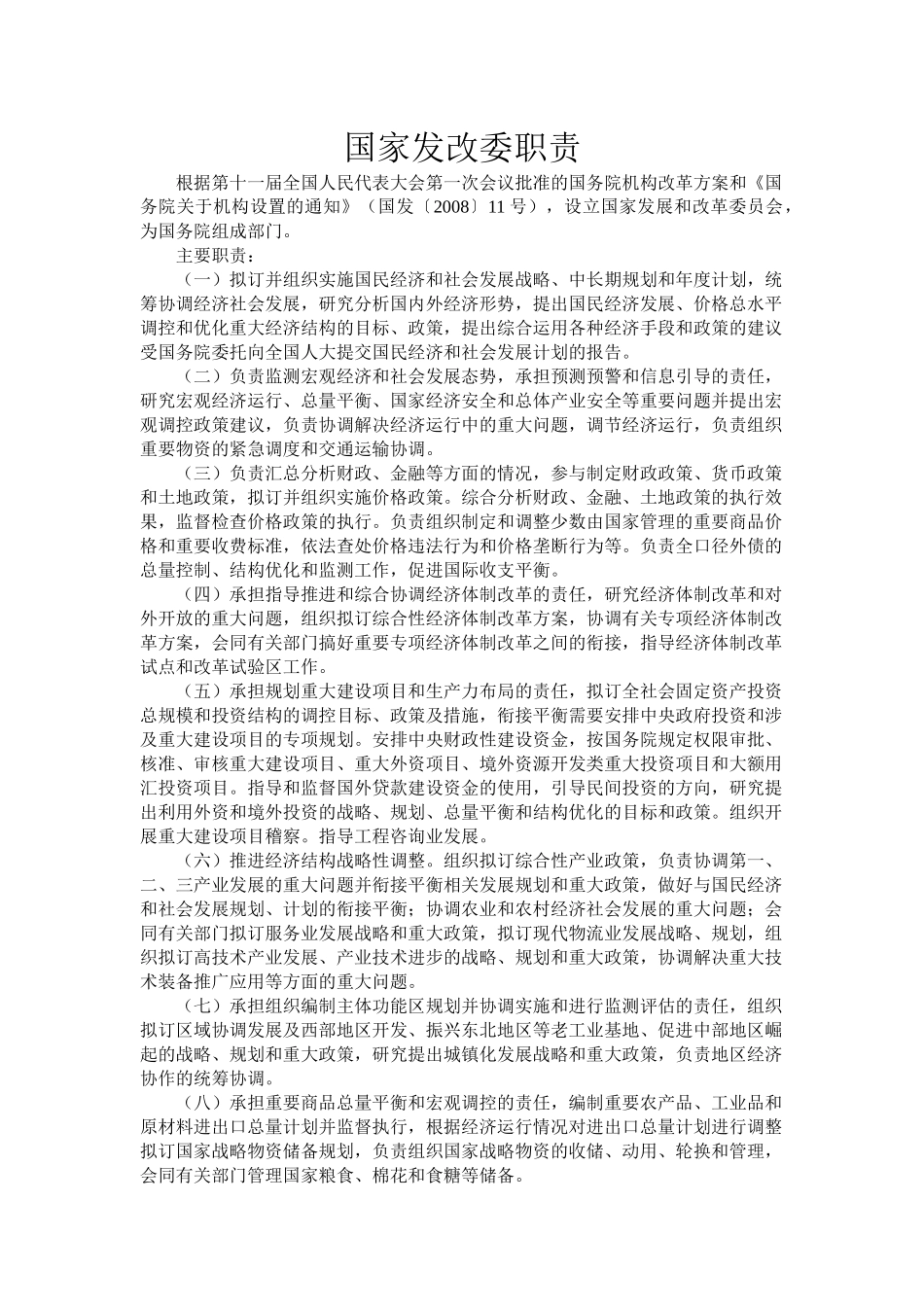 国家发改委职责

根据第十一届全国人民代表大会第一次会议批准的国务院机构改革方案和《国务院关于机构设置的通知》（国发〔2008〕11号），设立国家发展和改革委员会，为国务院组成部门。

主要职责：

（一）拟订并组织实施国民经济和社会发展战略、中长期规划和年度计划，统筹协调经济社会发展，研究分析国内外经济形势，提出国民经济发展、价格总水平调控和优化重大经济结构的目标、政策，提出综合运用各种经济手段和政策的建议受国务院委托向全国人大提交国民经济和社会发展计划的报告。

（二）负责监测宏观经济和社会发展态势，承担预测预警和信息引导的责任，研究宏观经济运行、总量平衡、国家经济安全和总体产业安全等重要问题并提出宏观调控政策建议，负责协调解决经济运行中的重大问题，调节经济运行，负责组织重要物资的紧急调度和交通运输协调。

（三）负责汇总分析财政、金融等方面的情况，参与制定财政政策、货币政策和土地政策，拟订并组织实施价格政策。综合分析财政、金融、土地政策的执行效果，监督检查价格政策的执行。负责组织制定和调整少数由国家管理的重要商品价格和重要收费标准，依法查处价格违法行为和价格垄断行为等。负责全口径外债的总量控制、结构优化和监测工作，促进国际收支平衡。

（四）承担指导推进和综合协调经济体制改革的责任，研究经济体制改革和对外开放的重大问题，组织拟订综合性经济体制改革方案，协调有关专项经济体制改革方案，会同有关部门搞好重要专项经济体制改革之间的衔接，指导经济体制改革试点和改革试验区工作。

（五）承担规划重大建设项目和生产力布局的责任，拟订全社会固定资产投资总规模和投资结构的调控目标、政策及措施，衔接平衡需要安排中央政府投资和涉及重大建设项目的专项规划。安排中央财政性建设资金，按国务院规定权限审批、核准、审核重大建设项目、重大外资项目、境外资源开发类重大投资项目和大额用汇投资项目。指导和监督国外贷款建设资金的使用，引导民间投资的方向，研究提出利用外资和境外投资的战略、规划、总量平衡和结构优化的目标和政策。组织开展重大建设项目稽察。指导工程咨询业发展。

（六）推进经济结构战略性调整。组织拟订综合性产业政策，负责协调第一、二、三产业发展的重大问题并衔接平衡相关发展规划和重大政策，做好与国民经济和社会发展规划、计划的衔接平衡；协调农业和农村经济社会发展的重大问题；会同有关部门拟订服务业发展战略和重大政策，拟订现代物流业发展战略、规划，组织拟订高技术产业发展、产业技术进步的战略、规划和重大政策，协调解决重大技术装备推广应用等方面的重大问题。

（七）承担组织编制主体功能区规划并协调实施和进行监测评估的责任，组织拟订区域协调发展及西部地区开发、振兴东北地区等老工业基地、促进中部地区崛起的战略、规划和重大政策，研究提出城镇化发展战略和重大政策，负责地区经济协作的统筹协调。

（八）承担重要商品总量平衡和宏观调控的责任，编制重要农产品、工业品和原材料进出口总量计划并监督执行，根据经济运行情况对进出口总量计划进行调整拟订国家战略物资储备规划，负责组织国家战略物资的收储、动用、轮换和管理，会同有关部门管理国家粮食、棉花和食糖等储备。